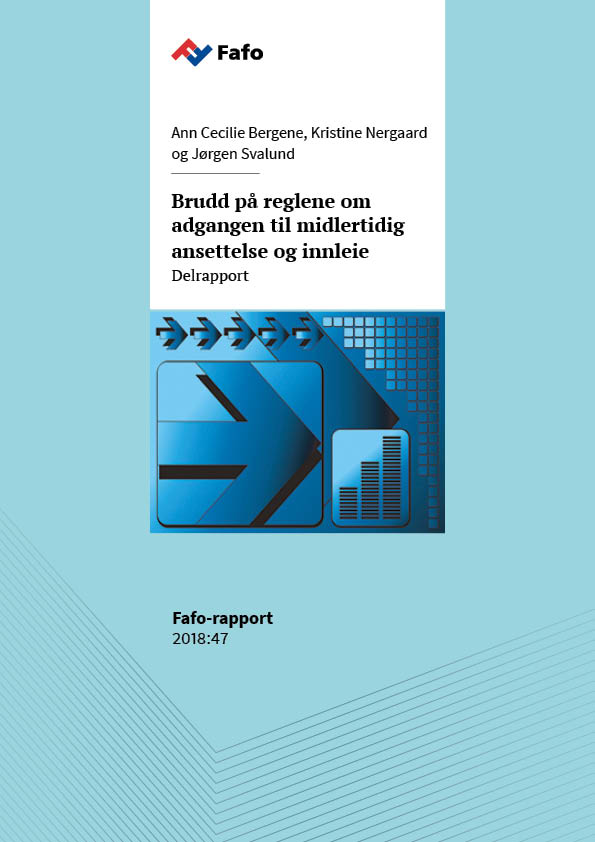 Fafo

Ann Cecilie Bergene, Kristine Nergaard og Jørgen Svalund

Brudd på reglene om adgangen til midlertidig ansettelse og innleie

Delrapport

Fafo-rapport
2018:47